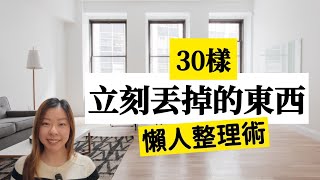 30樣
立刻丟掉的東西
懶人整理術